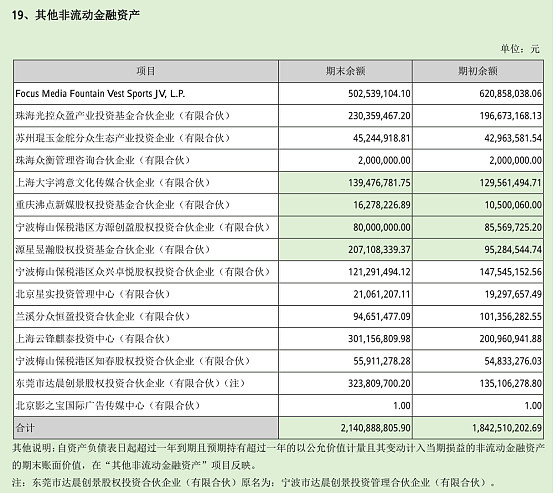 19、其他非流动金融资产

单位：元

| 项目 | 期末余额 | 期初余额 |
|---|---|---|
| Focus Media Fountain Vest Sports JV, L.P. | 502,539,104.10 | 620,858,038.06 |
| 珠海光控众盈产业投资基金合伙企业（有限合伙） | 230,359,467.20 | 196,673,168.13 |
| 苏州琨玉金舵分众生态产业投资企业（有限合伙） | 45,244,918.81 | 42,963,581.54 |
| 珠海众衡管理咨询合伙企业（有限合伙） | 2,000,000.00 | 2,000,000.00 |
| 上海大宇鸿意文化传媒合伙企业（有限合伙） | 139,476,781.75 | 129,561,494.71 |
| 重庆沸点新媒股权投资基金合伙企业（有限合伙） | 16,278,226.89 | 10,500,060.00 |
| 宁波梅山保税港区方源创盈股权投资合伙企业（有限合伙） | 80,000,000.00 | 85,569,725.20 |
| 源星昱瀚股权投资基金合伙企业（有限合伙） | 207,108,339.37 | 95,284,544.74 |
| 宁波梅山保税港区众兴卓悦股权投资合伙企业（有限合伙） | 121,291,494.12 | 147,545,152.56 |
| 北京星实投资管理中心（有限合伙） | 21,061,207.11 | 19,297,657.49 |
| 兰溪分众恒盈投资合伙企业（有限合伙） | 94,651,477.09 | 101,356,282.55 |
| 上海云锋麒泰投资中心（有限合伙） | 301,156,809.98 | 200,960,941.88 |
| 宁波梅山保税港区知春股权投资合伙企业（有限合伙） | 55,911,278.28 | 54,833,276.03 |
| 东莞市达晨创景股权投资合伙企业（有限合伙）（注） | 323,809,700.20 | 135,106,278.80 |
| 北京影之宝国际广告传媒中心（有限合伙） | 1.00 | 1.00 |
| 合计 | 2,140,888,805.90 | 1,842,510,202.69 |

其他说明：自资产负债表日起超过一年到期且预期持有超过一年的以公允价值计量且其变动计入当期损益的非流动金融资产的期末账面价值，在“其他非流动金融资产”项目反映。

注：东莞市达晨创景股权投资合伙企业（有限合伙）原名为：宁波市达晨创景投资管理合伙企业（有限合伙）。